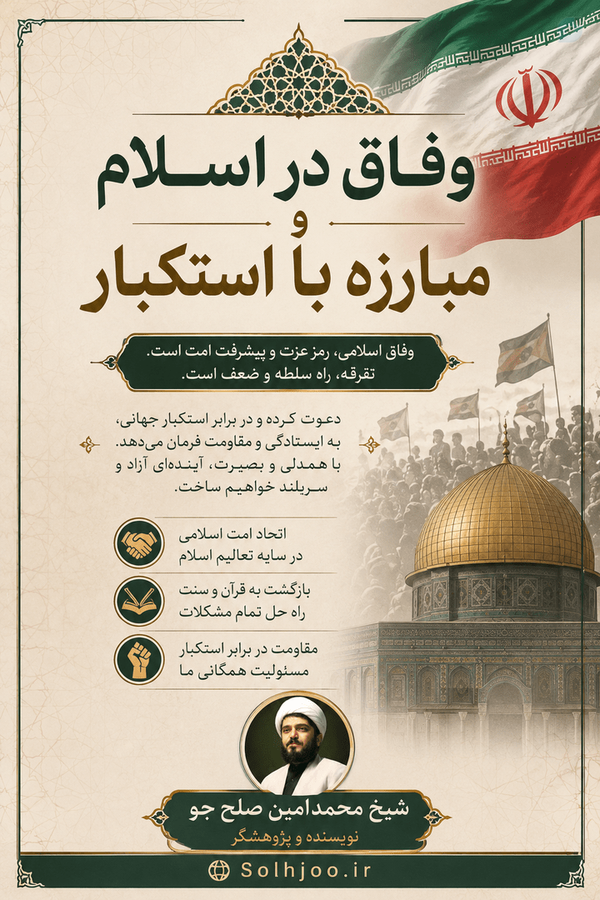 وفاق در اسلام
و
مبارزه با استکبار

وفاق اسلامی، رمز عزت و پیشرفت امت است.
تفرقه، راه سلطه و ضعف است.

دعوت کرده و در برابر استکبار جهانی، به ایستادگی و مقاومت فرمان می‌دهد. با همدلی و بصیرت، آینده‌ای آزاد و سربلند خواهیم ساخت.

اتحاد امت اسلامی
در سایه تعالیم اسلام

بازگشت به قرآن و سنت
راه حل تمام مشکلات

مقاومت در برابر استکبار
مسئولیت همگانی ما

شیخ محمدامین صلح جو
نویسنده و پژوهشگر

Solhjoo.ir